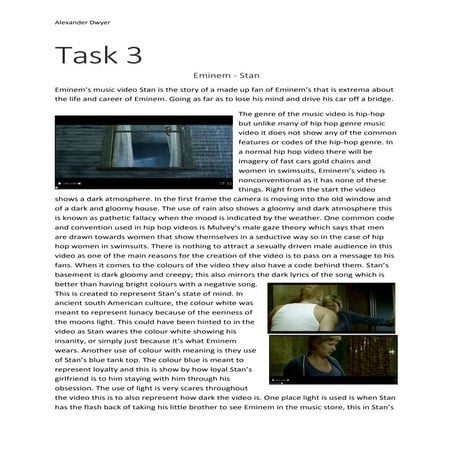 Alexander Dwyer

Task 3

Eminem - Stan

Eminem's music video Stan is the story of a made up fan of Eminem's that is extrema about the life and career of Eminem. Going as far as to lose his mind and drive his car off a bridge.

The genre of the music video is hip-hop but unlike many of hip hop genre music video it does not show any of the common features or codes of the hip-hop genre. In a normal hip hop video there will be imagery of fast cars gold chains and women in swimsuits, Eminem's video is nonconventional as it has none of these things. Right from the start the video shows a dark atmosphere. In the first frame the camera is moving into the old window and of a dark and gloomy house. The use of rain also shows a gloomy and dark atmosphere this is known as pathetic fallacy when the mood is indicated by the weather. One common code and convention used in hip hop videos is Mulvey's male gaze theory which says that men are drawn towards women that show themselves in a seductive way so in the case of hip hop women in swimsuits. There is nothing to attract a sexually driven male audience in this video as one of the main reasons for the creation of the video is to pass on a message to his fans. When it comes to the colours of the video they also have a code behind them. Stan's basement is dark gloomy and creepy; this also mirrors the dark lyrics of the song which is better than having bright colours with a negative song. This is created to represent Stan's state of mind. In ancient south American culture, the colour white was meant to represent lunacy because of the eeriness of the moons light. This could have been hinted to in the video as Stan wares the colour white showing his insanity, or simply just because it's what Eminem wears. Another use of colour with meaning is they use of Stan's blue tank top. The colour blue is meant to represent loyalty and this is show by how loyal Stan's girlfriend is to him staying with him through his obsession. The use of light is very scares throughout the video this is to also represent how dark the video is. One place light is used is when Stan has the flash back of taking his little brother to see Eminem in the music store, this in Stan's